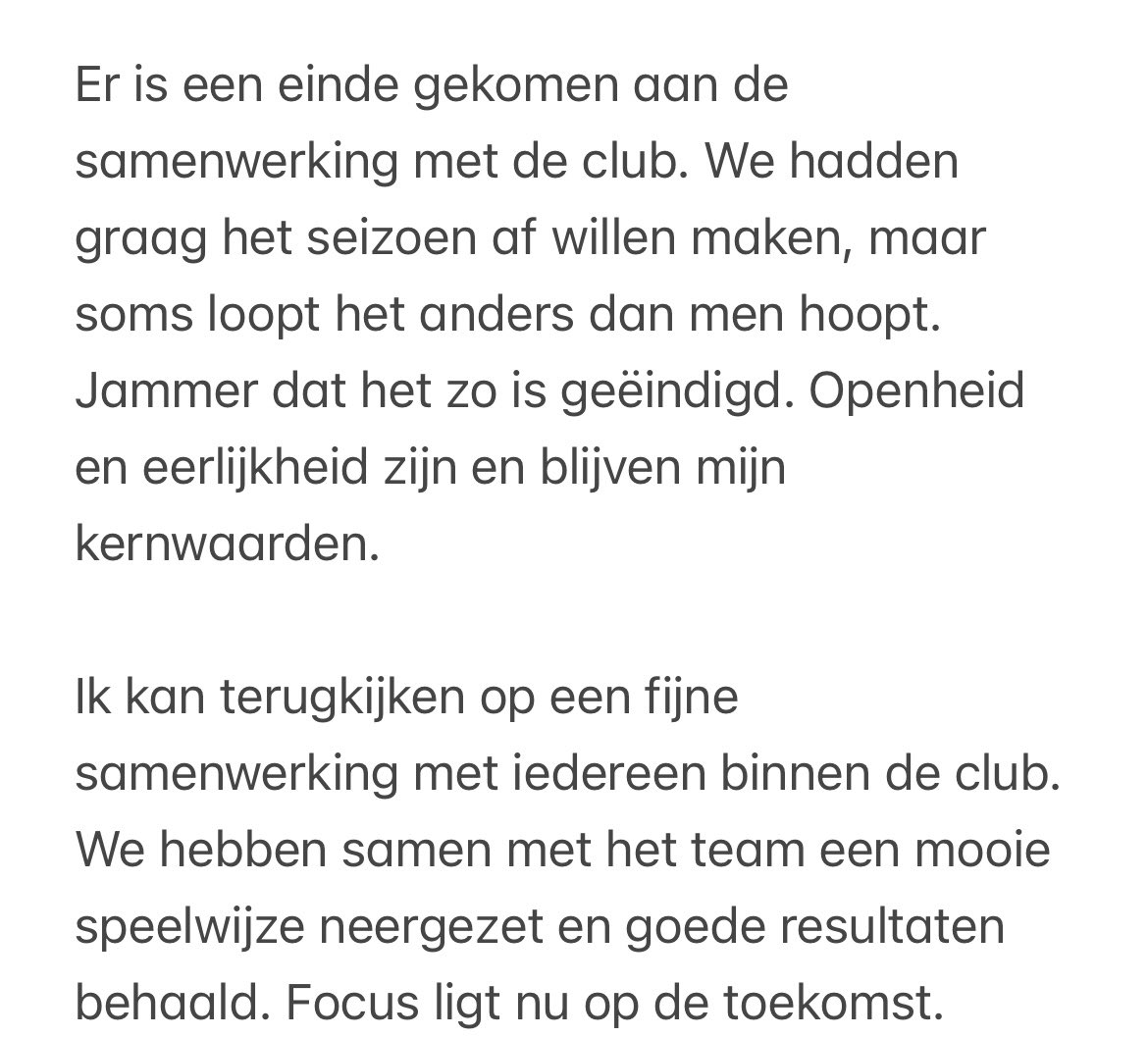 Er is een einde gekomen aan de samenwerking met de club. We hadden graag het seizoen af willen maken, maar soms loopt het anders dan men hoopt. Jammer dat het zo is geëindigd. Openheid en eerlijkheid zijn en blijven mijn kernwaarden.

Ik kan terugkijken op een fijne samenwerking met iedereen binnen de club. We hebben samen met het team een mooie speelwijze neergezet en goede resultaten behaald. Focus ligt nu op de toekomst.